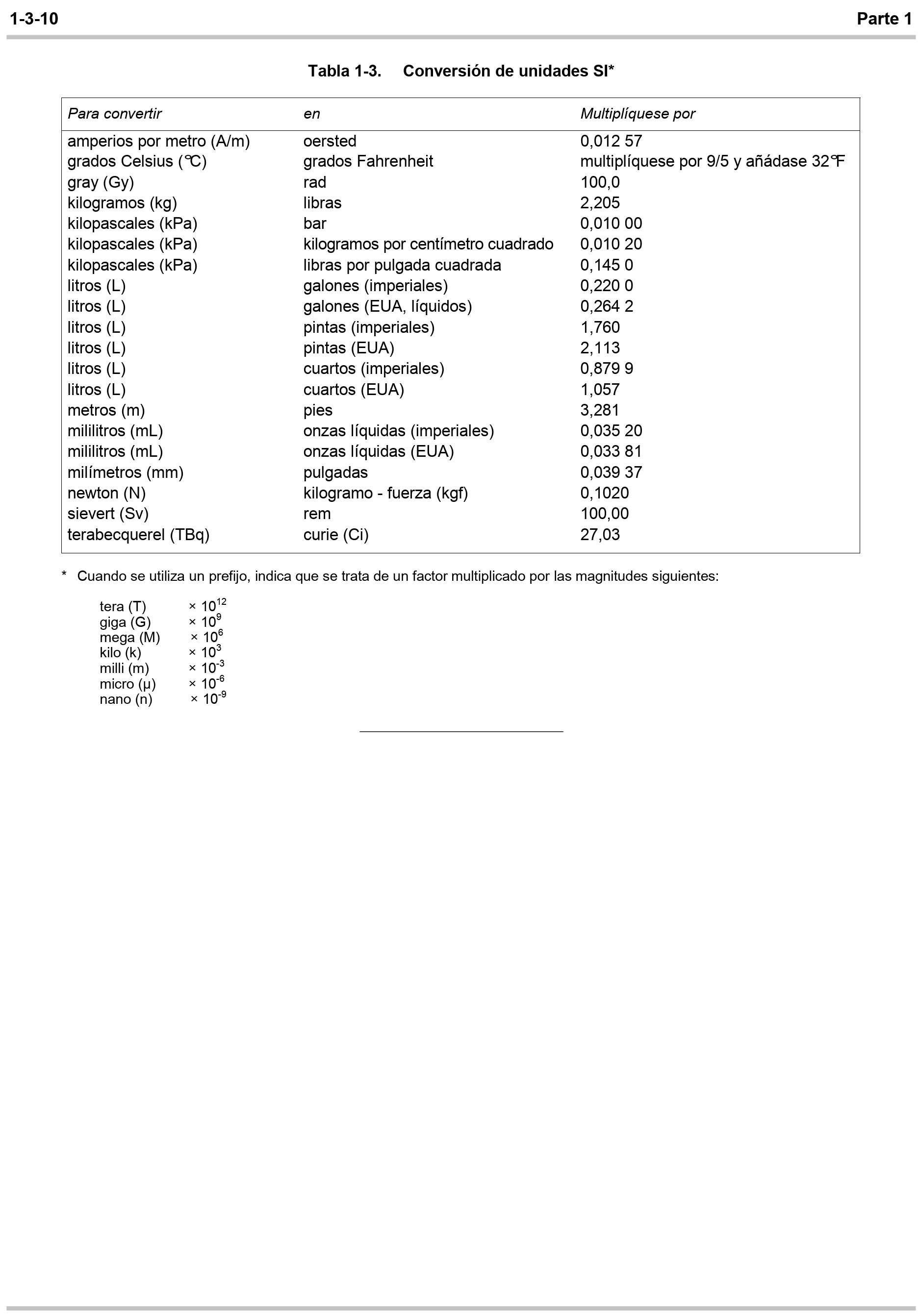 1-3-10 Parte 1

Tabla 1-3. Conversión de unidades SI*

| Para convertir | en | Multiplíquese por |
|---|---|---|
| amperios por metro (A/m) | oersted | 0,012 57 |
| grados Celsius (℃) | grados Fahrenheit | multiplíquese por 9/5 y añádase 32℉ |
| gray (Gy) | rad | 100,0 |
| kilogramos (kg) | libras | 2,205 |
| kilopascales (kPa) | bar | 0,010 00 |
| kilopascales (kPa) | kilogramos por centímetro cuadrado | 0,010 20 |
| kilopascales (kPa) | libras por pulgada cuadrada | 0,145 0 |
| litros (L) | galones (imperiales) | 0,220 0 |
| litros (L) | galones (EUA, líquidos) | 0,264 2 |
| litros (L) | pintas (imperiales) | 1,760 |
| litros (L) | pintas (EUA) | 2,113 |
| litros (L) | cuartos (imperiales) | 0,879 9 |
| litros (L) | cuartos (EUA) | 1,057 |
| metros (m) | pies | 3,281 |
| mililitros (mL) | onzas líquidas (imperiales) | 0,035 20 |
| mililitros (mL) | onzas líquidas (EUA) | 0,033 81 |
| milímetros (mm) | pulgadas | 0,039 37 |
| newton (N) | kilogramo - fuerza (kgf) | 0,1020 |
| sievert (Sv) | rem | 100,00 |
| terabecquerel (TBq) | curie (Ci) | 27,03 |

* Cuando se utiliza un prefijo, indica que se trata de un factor multiplicado por las magnitudes siguientes:

tera (T) $\times 10^{12}$
giga (G) $\times 10^{9}$
mega (M) $\times 10^{6}$
kilo (k) $\times 10^{3}$
milli (m) $\times 10^{-3}$
micro (μ) $\times 10^{-6}$
nano (n) $\times 10^{-9}$